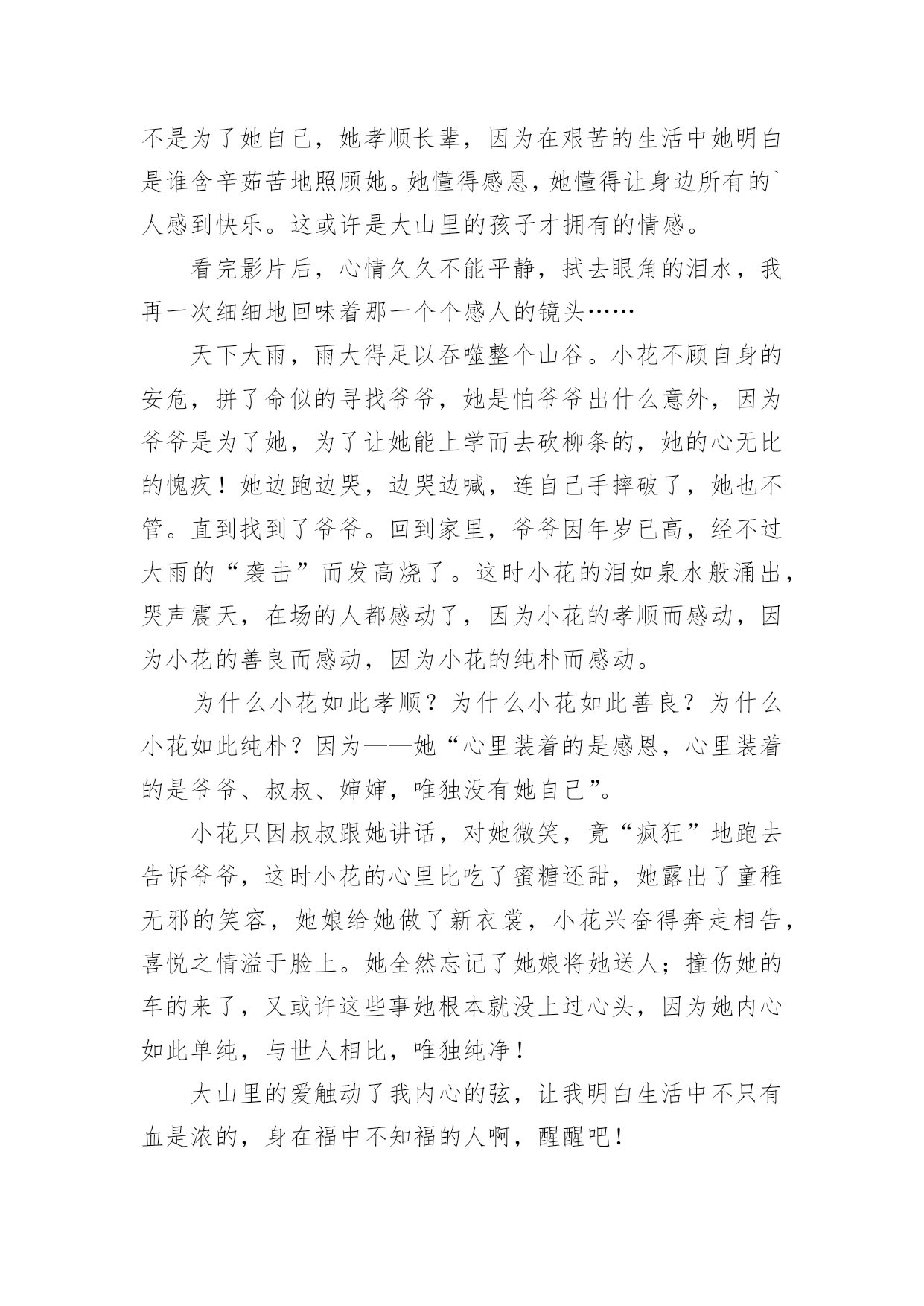 不是为了她自己，她孝顺长辈，因为在艰苦的生活中她明白是谁含辛茹苦地照顾她。她懂得感恩，她懂得让身边所有的`人感到快乐。这或许是大山里的孩子才拥有的情感。

看完影片后，心情久久不能平静，拭去眼角的泪水，我再一次细细地回味着那一个个感人的镜头……

天下大雨，雨大得足以吞噬整个山谷。小花不顾自身的安危，拼了命似的寻找爷爷，她是怕爷爷出什么意外，因为爷爷是为了她，为了让她能上学而去砍柳条的，她的心无比的愧疚！她边跑边哭，边哭边喊，连自己手摔破了，她也不管。直到找到了爷爷。回到家里，爷爷因年岁已高，经不过大雨的“袭击”而发高烧了。这时小花的泪如泉水般涌出，哭声震天，在场的人都感动了，因为小花的孝顺而感动，因为小花的善良而感动，因为小花的纯朴而感动。

为什么小花如此孝顺？为什么小花如此善良？为什么小花如此纯朴？因为——她“心里装着的是感恩，心里装着的是爷爷、叔叔、婶婶，唯独没有她自己”。

小花只因叔叔跟她讲话，对她微笑，竟“疯狂”地跑去告诉爷爷，这时小花的心里比吃了蜜糖还甜，她露出了童稚无邪的笑容，她娘给她做了新衣裳，小花兴奋得奔走相告，喜悦之情溢于脸上。她全然忘记了她娘将她送人；撞伤她的车的来了，又或许这些事她根本就没上过心头，因为她内心如此单纯，与世人相比，唯独纯净！

大山里的爱触动了我内心的弦，让我明白生活中不只有血是浓的，身在福中不知福的人啊，醒醒吧！